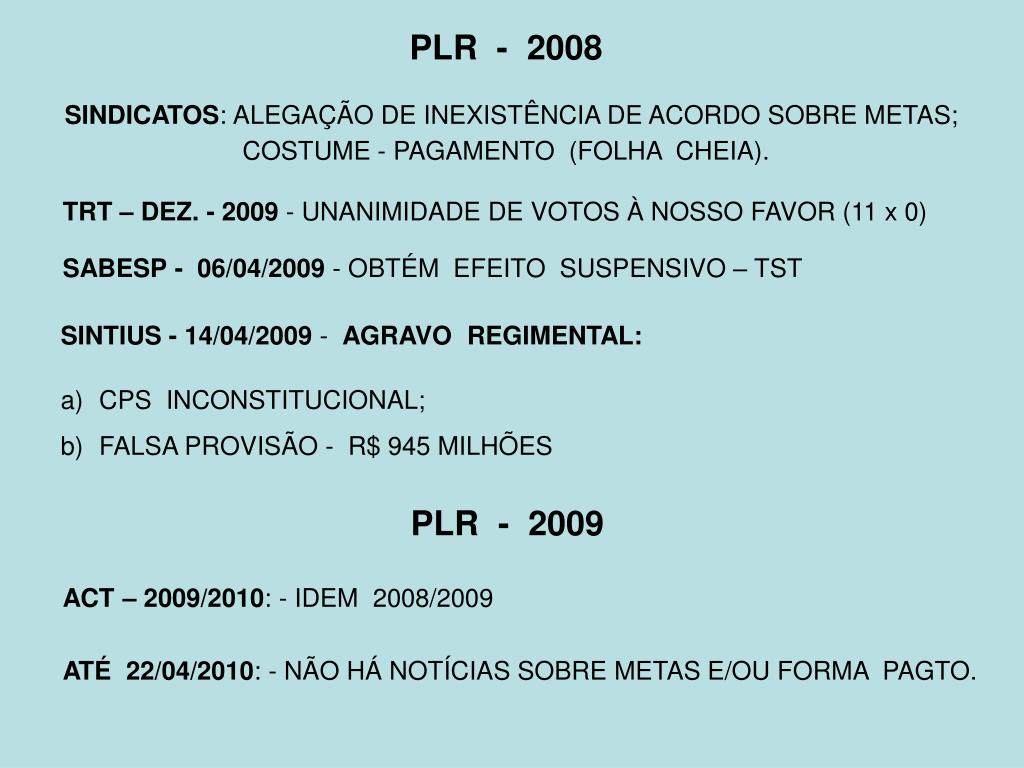 PLR - 2008

SINDICATOS: ALEGAÇÃO DE INEXISTÊNCIA DE ACORDO SOBRE METAS; COSTUME - PAGAMENTO (FOLHA CHEIA).

TRT – DEZ. - 2009 - UNANIMIDADE DE VOTOS À NOSSO FAVOR (11 x 0)

SABESP - 06/04/2009 - OBTÉM EFEITO SUSPENSIVO – TST

SINTIUS - 14/04/2009 - AGRAVO REGIMENTAL:

a) CPS INCONSTITUCIONAL;
b) FALSA PROVISÃO - R$ 945 MILHÕES

PLR - 2009

ACT – 2009/2010: - IDEM 2008/2009

ATÉ 22/04/2010: - NÃO HÁ NOTÍCIAS SOBRE METAS E/OU FORMA PAGTO.